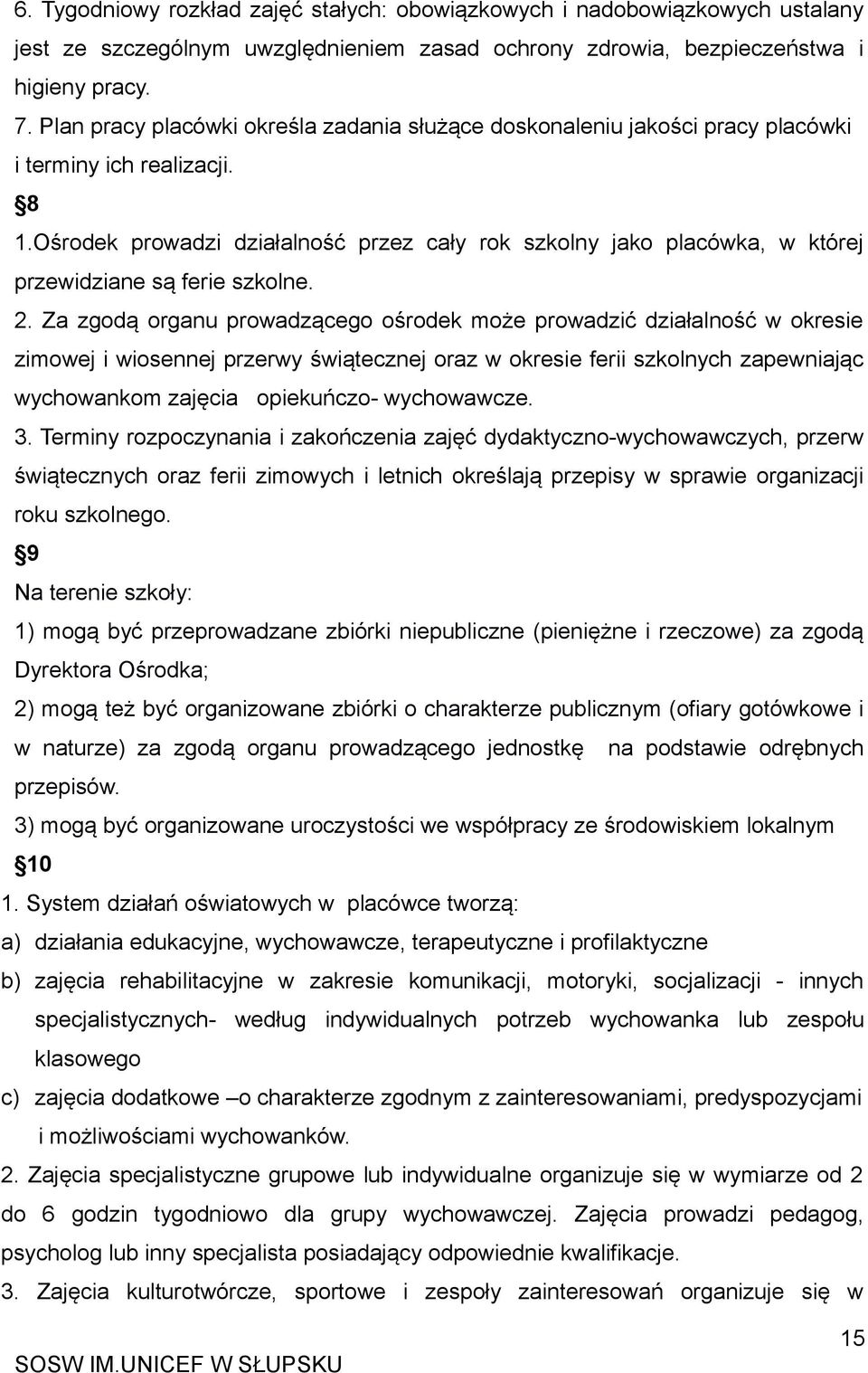 6. Tygodniowy rozkład zajęć stałych: obowiązkowych i nadobowiązkowych ustalany jest ze szczególnym uwzględnieniem zasad ochrony zdrowia, bezpieczeństwa i higieny pracy.

7. Plan pracy placówki określa zadania służące doskonaleniu jakości pracy placówki i terminy ich realizacji.

§8

1.Ośrodek prowadzi działalność przez cały rok szkolny jako placówka, w której przewidziane są ferie szkolne.

2. Za zgodą organu prowadzącego ośrodek może prowadzić działalność w okresie zimowej i wiosennej przerwy świątecznej oraz w okresie ferii szkolnych zapewniając wychowankom zajęcia opiekuńczo- wychowawcze.

3. Terminy rozpoczynania i zakończenia zajęć dydaktyczno-wychowawczych, przerw świątecznych oraz ferii zimowych i letnich określają przepisy w sprawie organizacji roku szkolnego.

§9

Na terenie szkoły:

1) mogą być przeprowadzane zbiórki niepubliczne (pieniężne i rzeczowe) za zgodą Dyrektora Ośrodka;

2) mogą też być organizowane zbiórki o charakterze publicznym (ofiary gotówkowe i w naturze) za zgodą organu prowadzącego jednostkę na podstawie odrębnych przepisów.

3) mogą być organizowane uroczystości we współpracy ze środowiskiem lokalnym

§10

1. System działań oświatowych w placówce tworzą:

a) działania edukacyjne, wychowawcze, terapeutyczne i profilaktyczne

b) zajęcia rehabilitacyjne w zakresie komunikacji, motoryki, socjalizacji - innych specjalistycznych- według indywidualnych potrzeb wychowanka lub zespołu klasowego

c) zajęcia dodatkowe –o charakterze zgodnym z zainteresowaniami, predyspozycjami i możliwościami wychowanków.

2. Zajęcia specjalistyczne grupowe lub indywidualne organizuje się w wymiarze od 2 do 6 godzin tygodniowo dla grupy wychowawczej. Zajęcia prowadzi pedagog, psycholog lub inny specjalista posiadający odpowiednie kwalifikacje.

3. Zajęcia kulturotwórcze, sportowe i zespoły zainteresowań organizuje się w

15

SOSW IM.UNICEF W SŁUPSKU